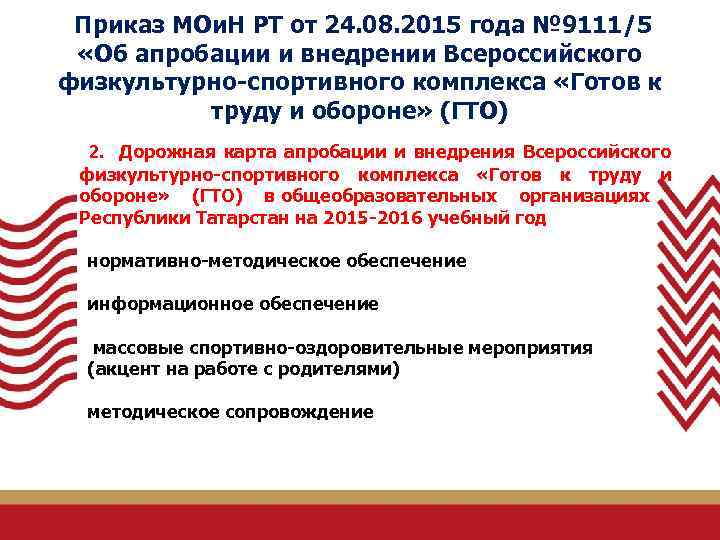 Приказ МОиН РТ от 24.08.2015 года №9111/5 «Об апробации и внедрении Всероссийского физкультурно-спортивного комплекса «Готов к труду и обороне» (ГТО)

2. Дорожная карта апробации и внедрения Всероссийского физкультурно-спортивного комплекса «Готов к труду и обороне» (ГТО) в общеобразовательных организациях Республики Татарстан на 2015-2016 учебный год

нормативно-методическое обеспечение

информационное обеспечение

массовые спортивно-оздоровительные мероприятия (акцент на работе с родителями)

методическое сопровождение